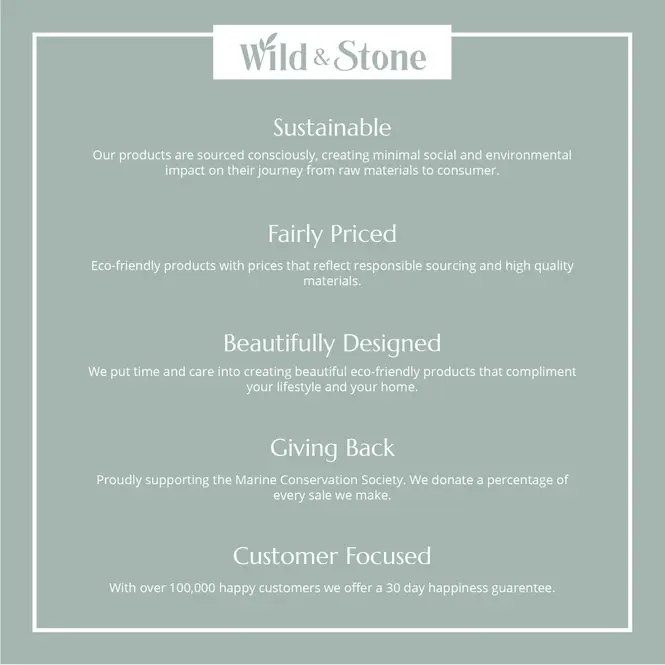 Wild & Stone

Sustainable

Our products are sourced consciously, creating minimal social and environmental impact on their journey from raw materials to consumer.

Fairly Priced

Eco-friendly products with prices that reflect responsible sourcing and high quality materials.

Beautifully Designed

We put time and care into creating beautiful eco-friendly products that compliment your lifestyle and your home.

Giving Back

Proudly supporting the Marine Conservation Society. We donate a percentage of every sale we make.

Customer Focused

With over 100,000 happy customers we offer a 30 day happiness guarentee.